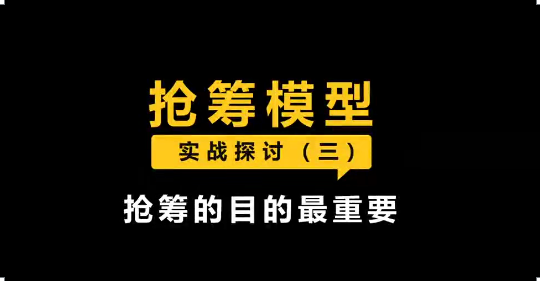 抢筹模型

实战探讨（三）

抢筹的目的最重要